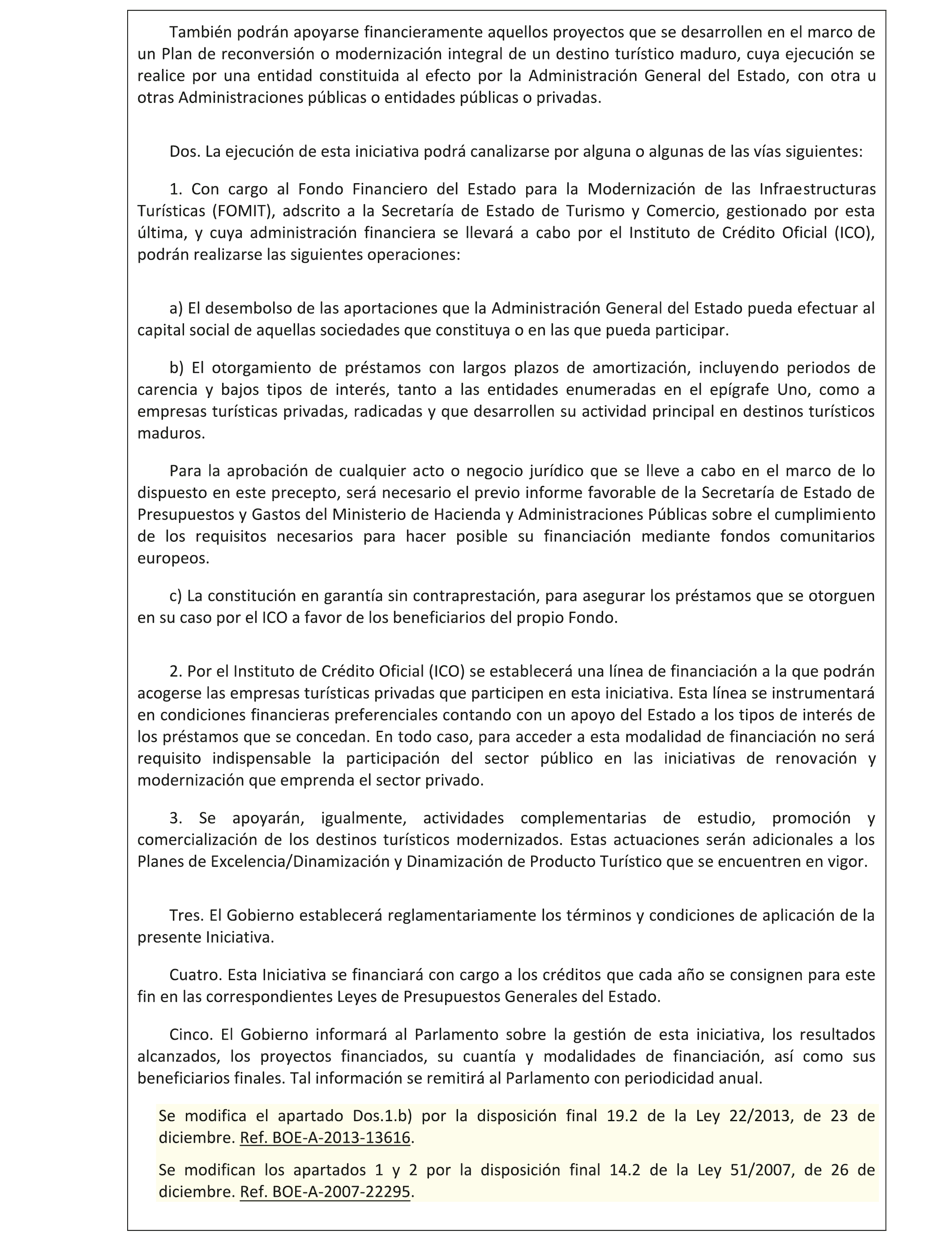 También podrán apoyarse financieramente aquellos proyectos que se desarrollen en el marco de un Plan de reconversión o modernización integral de un destino turístico maduro, cuya ejecución se realice por una entidad constituida al efecto por la Administración General del Estado, con otra u otras Administraciones públicas o entidades públicas o privadas.

Dos. La ejecución de esta iniciativa podrá canalizarse por alguna o algunas de las vías siguientes:

1. Con cargo al Fondo Financiero del Estado para la Modernización de las Infraestructuras Turísticas (FOMIT), adscrito a la Secretaría de Estado de Turismo y Comercio, gestionado por esta última, y cuya administración financiera se llevará a cabo por el Instituto de Crédito Oficial (ICO), podrán realizarse las siguientes operaciones:

a) El desembolso de las aportaciones que la Administración General del Estado pueda efectuar al capital social de aquellas sociedades que constituya o en las que pueda participar.

b) El otorgamiento de préstamos con largos plazos de amortización, incluyendo periodos de carencia y bajos tipos de interés, tanto a las entidades enumeradas en el epígrafe Uno, como a empresas turísticas privadas, radicadas y que desarrollen su actividad principal en destinos turísticos maduros.

Para la aprobación de cualquier acto o negocio jurídico que se lleve a cabo en el marco de lo dispuesto en este precepto, será necesario el previo informe favorable de la Secretaría de Estado de Presupuestos y Gastos del Ministerio de Hacienda y Administraciones Públicas sobre el cumplimiento de los requisitos necesarios para hacer posible su financiación mediante fondos comunitarios europeos.

c) La constitución en garantía sin contraprestación, para asegurar los préstamos que se otorguen en su caso por el ICO a favor de los beneficiarios del propio Fondo.

2. Por el Instituto de Crédito Oficial (ICO) se establecerá una línea de financiación a la que podrán acogerse las empresas turísticas privadas que participen en esta iniciativa. Esta línea se instrumentará en condiciones financieras preferenciales contando con un apoyo del Estado a los tipos de interés de los préstamos que se concedan. En todo caso, para acceder a esta modalidad de financiación no será requisito indispensable la participación del sector público en las iniciativas de renovación y modernización que emprenda el sector privado.

3. Se apoyarán, igualmente, actividades complementarias de estudio, promoción y comercialización de los destinos turísticos modernizados. Estas actuaciones serán adicionales a los Planes de Excelencia/Dinamización y Dinamización de Producto Turístico que se encuentren en vigor.

Tres. El Gobierno establecerá reglamentariamente los términos y condiciones de aplicación de la presente Iniciativa.

Cuatro. Esta Iniciativa se financiará con cargo a los créditos que cada año se consignen para este fin en las correspondientes Leyes de Presupuestos Generales del Estado.

Cinco. El Gobierno informará al Parlamento sobre la gestión de esta iniciativa, los resultados alcanzados, los proyectos financiados, su cuantía y modalidades de financiación, así como sus beneficiarios finales. Tal información se remitirá al Parlamento con periodicidad anual.

Se modifica el apartado Dos.1.b) por la disposición final 19.2 de la Ley 22/2013, de 23 de diciembre. Ref. BOE-A-2013-13616.

Se modifican los apartados 1 y 2 por la disposición final 14.2 de la Ley 51/2007, de 26 de diciembre. Ref. BOE-A-2007-22295.